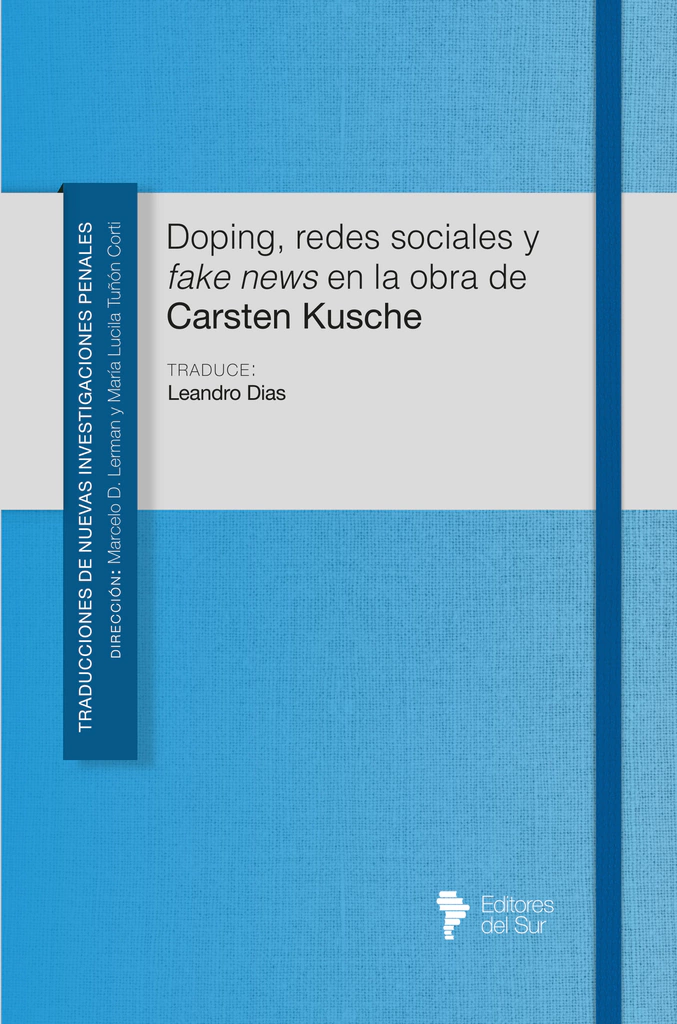 TRADUCCIONES DE NUEVAS INVESTIGACIONES PENALES
DIRECCIÓN: Marcelo D. Lerman y María Lucila Tuñón Corti

Doping, redes sociales y fake news en la obra de Carsten Kusche

TRADUCE:
Leandro Dias

Editores
del Sur